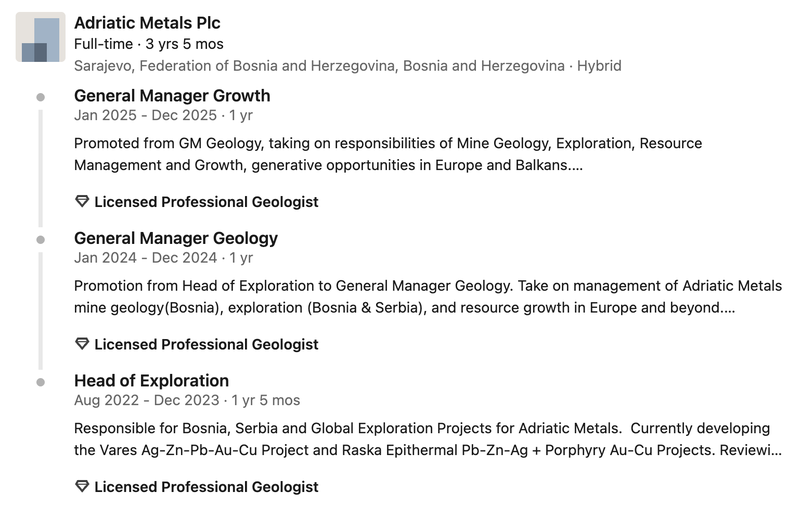 Adriatic Metals Plc
Full-time · 3 yrs 5 mos
Sarajevo, Federation of Bosnia and Herzegovina, Bosnia and Herzegovina · Hybrid

General Manager Growth
Jan 2025 - Dec 2025 · 1 yr
Promoted from GM Geology, taking on responsibilities of Mine Geology, Exploration, Resource Management and Growth, generative opportunities in Europe and Balkans....

Licensed Professional Geologist

General Manager Geology
Jan 2024 - Dec 2024 · 1 yr
Promotion from Head of Exploration to General Manager Geology. Take on management of Adriatic Metals mine geology(Bosnia), exploration (Bosnia & Serbia), and resource growth in Europe and beyond....

Licensed Professional Geologist

Head of Exploration
Aug 2022 - Dec 2023 · 1 yr 5 mos
Responsible for Bosnia, Serbia and Global Exploration Projects for Adriatic Metals. Currently developing the Vares Ag-Zn-Pb-Au-Cu Project and Raska Epithermal Pb-Zn-Ag + Porphyry Au-Cu Projects. Reviewi...

Licensed Professional Geologist